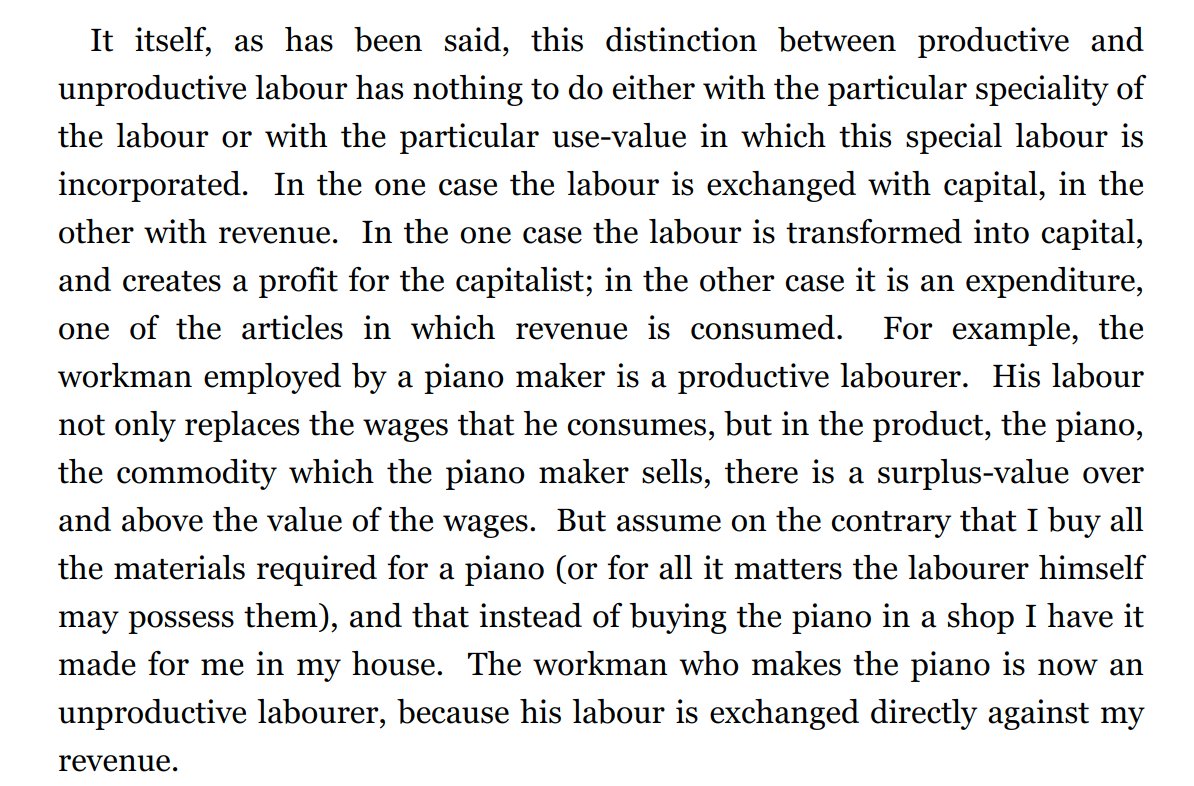 It itself, as has been said, this distinction between productive and unproductive labour has nothing to do either with the particular speciality of the labour or with the particular use-value in which this special labour is incorporated. In the one case the labour is exchanged with capital, in the other with revenue. In the one case the labour is transformed into capital, and creates a profit for the capitalist; in the other case it is an expenditure, one of the articles in which revenue is consumed. For example, the workman employed by a piano maker is a productive labourer. His labour not only replaces the wages that he consumes, but in the product, the piano, the commodity which the piano maker sells, there is a surplus-value over and above the value of the wages. But assume on the contrary that I buy all the materials required for a piano (or for all it matters the labourer himself may possess them), and that instead of buying the piano in a shop I have it made for me in my house. The workman who makes the piano is now an unproductive labourer, because his labour is exchanged directly against my revenue.